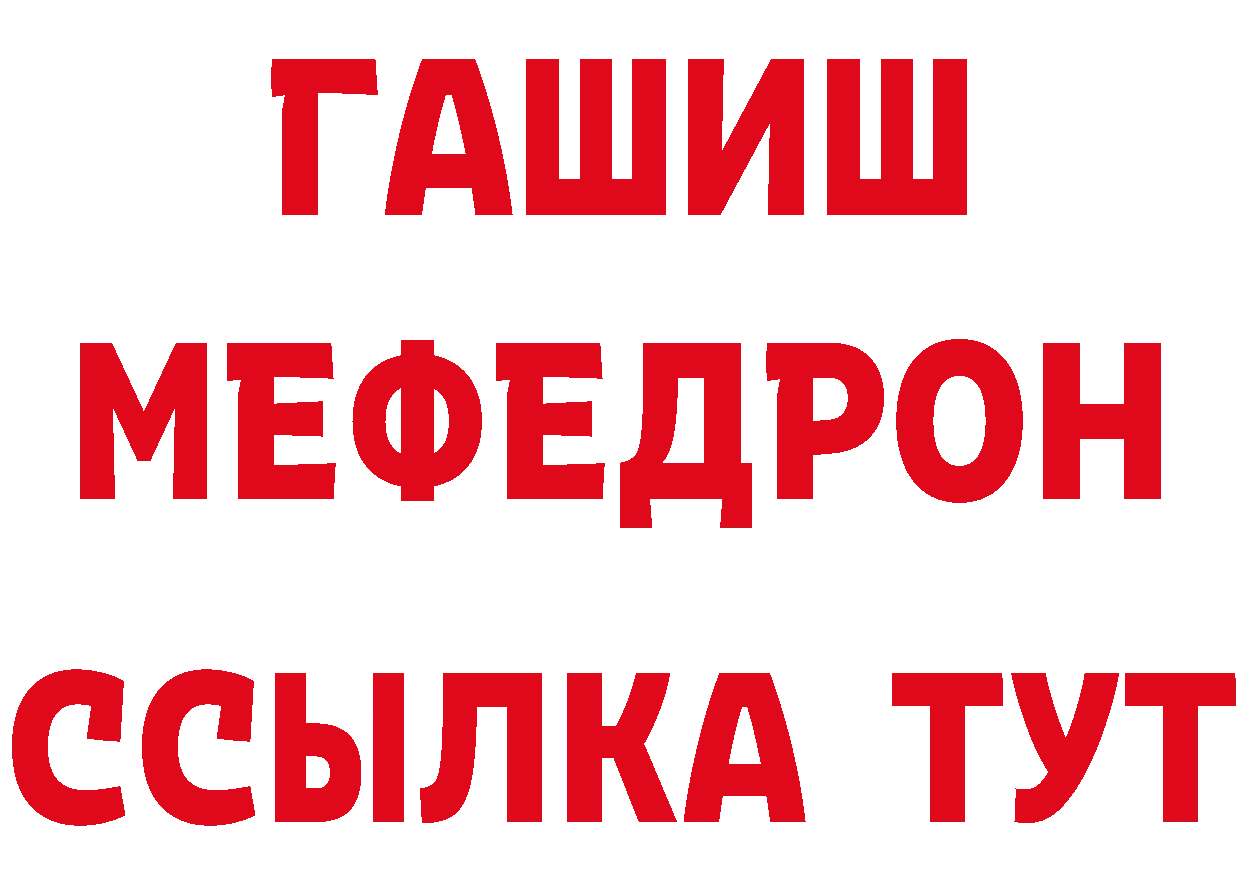 ГАШИШ
МЕФЕДРОН
ССЫЛКА ТУТ